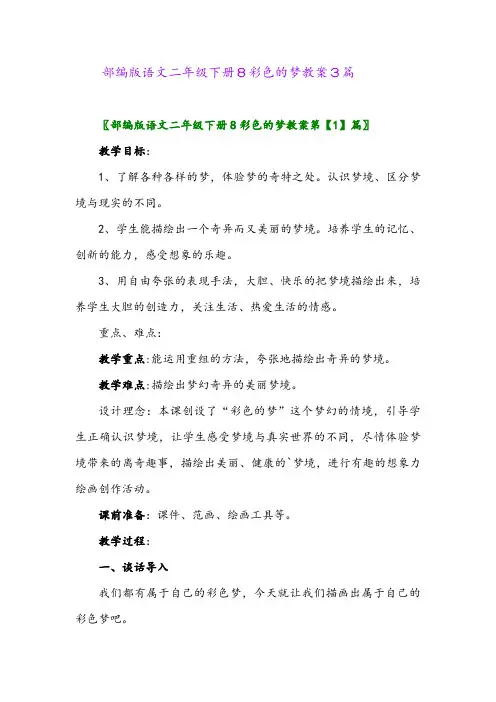 部编版语文二年级下册8彩色的梦教案3篇

〖部编版语文二年级下册8彩色的梦教案第【1】篇〗

教学目标：

1、了解各种各样的梦，体验梦的奇特之处。认识梦境、区分梦境与现实的不同。

2、学生能描绘出一个奇异而又美丽的梦境。培养学生的记忆、创新的能力，感受想象的乐趣。

3、用自由夸张的表现手法，大胆、快乐的把梦境描绘出来，培养学生大胆的创造力，关注生活、热爱生活的情感。

重点、难点：

教学重点：能运用重组的方法，夸张地描绘出奇异的梦境。

教学难点：描绘出梦幻奇异的美丽梦境。

设计理念：本课创设了“彩色的梦”这个梦幻的情境，引导学生正确认识梦境，让学生感受梦境与真实世界的不同，尽情体验梦境带来的离奇趣事，描绘出美丽、健康的`梦境，进行有趣的想象力绘画创作活动。

课前准备：课件、范画、绘画工具等。

教学过程：

一、谈话导入

我们都有属于自己的彩色梦，今天就让我们描画出属于自己的彩色梦吧。